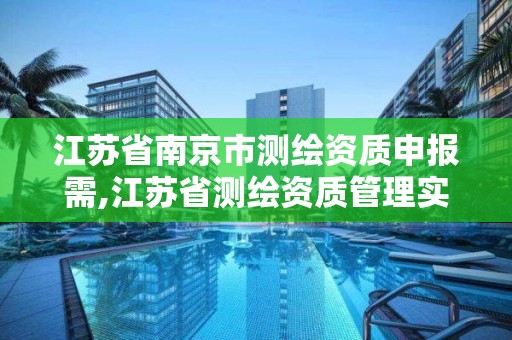 江苏省南京市测绘资质申报需,江苏省测绘资质管理实